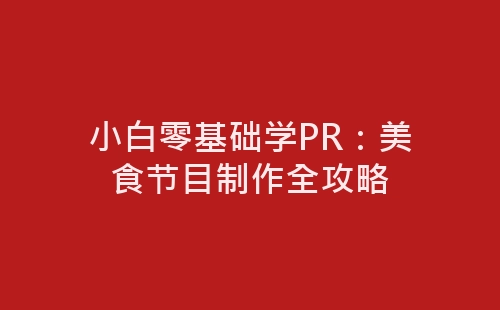 小白零基础学PR：美食节目制作全攻略